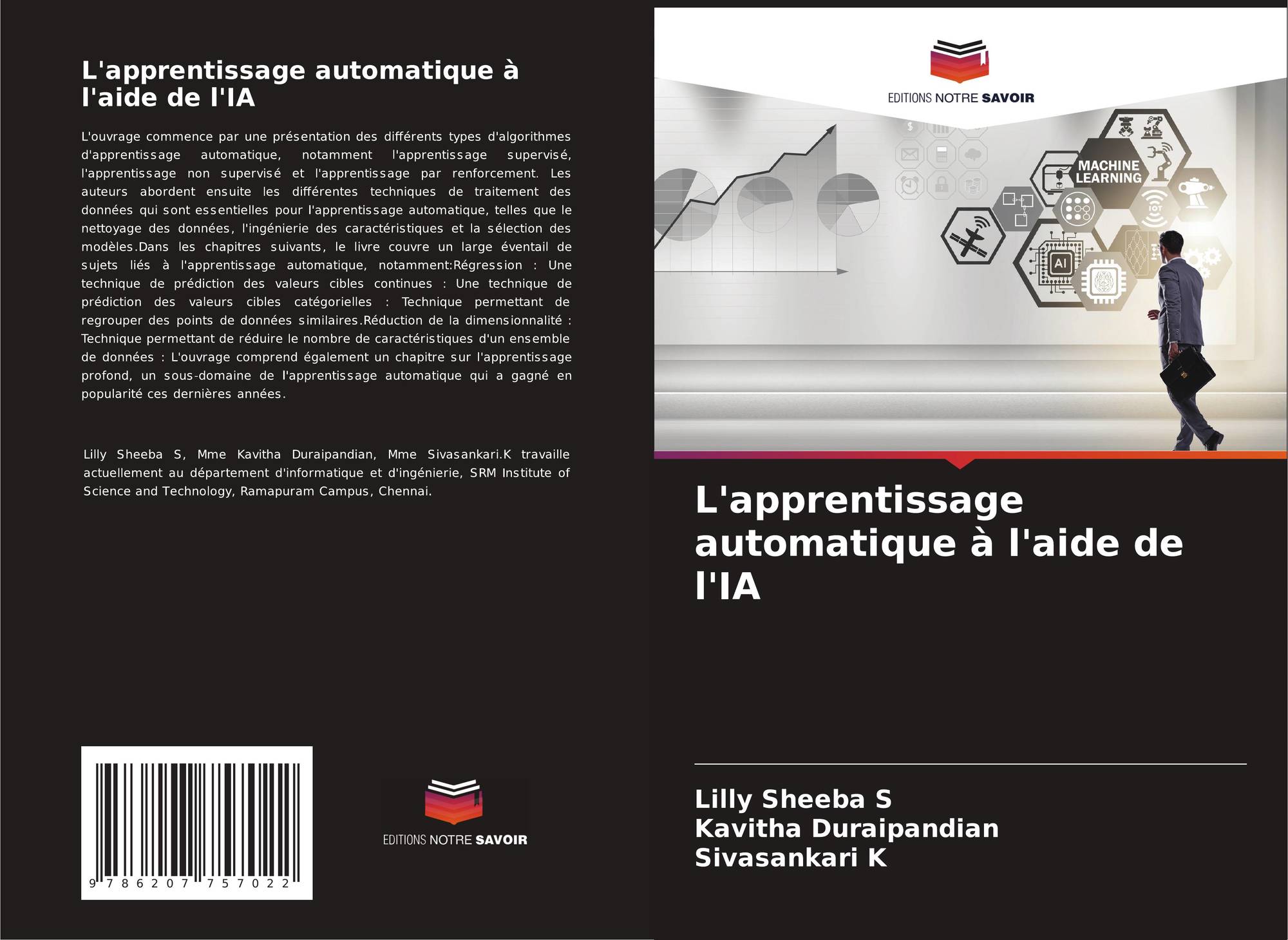 L'apprentissage automatique à l'aide de l'IA

L'ouvrage commence par une présentation des différents types d'algorithmes d'apprentissage automatique, notamment l'apprentissage supervisé, l'apprentissage non supervisé et l'apprentissage par renforcement. Les auteurs abordent ensuite les différentes techniques de traitement des données qui sont essentielles pour l'apprentissage automatique, telles que le nettoyage des données, l'ingénierie des caractéristiques et la sélection des modèles.Dans les chapitres suivants, le livre couvre un large éventail de sujets liés à l'apprentissage automatique, notamment:Régression : Une technique de prédiction des valeurs cibles continues : Une technique de prédiction des valeurs cibles catégorielles : Technique permettant de regrouper des points de données similaires.Réduction de la dimensionnalité : Technique permettant de réduire le nombre de caractéristiques d'un ensemble de données : L'ouvrage comprend également un chapitre sur l'apprentissage profond, un sous-domaine de l'apprentissage automatique qui a gagné en popularité ces dernières années.

Lilly Sheeba S, Mme Kavitha Duraipandian, Mme Sivasankari.K travaille actuellement au département d'informatique et d'ingénierie, SRM Institute of Science and Technology, Ramapuram Campus, Chennai.

9 786207 757022

EDITIONS NOTRE SAVOIR

EDITIONS NOTRE SAVOIR

MACHINE LEARNING

AI

L'apprentissage automatique à l'aide de l'IA

Lilly Sheeba S
Kavitha Duraipandian
Sivasankari K